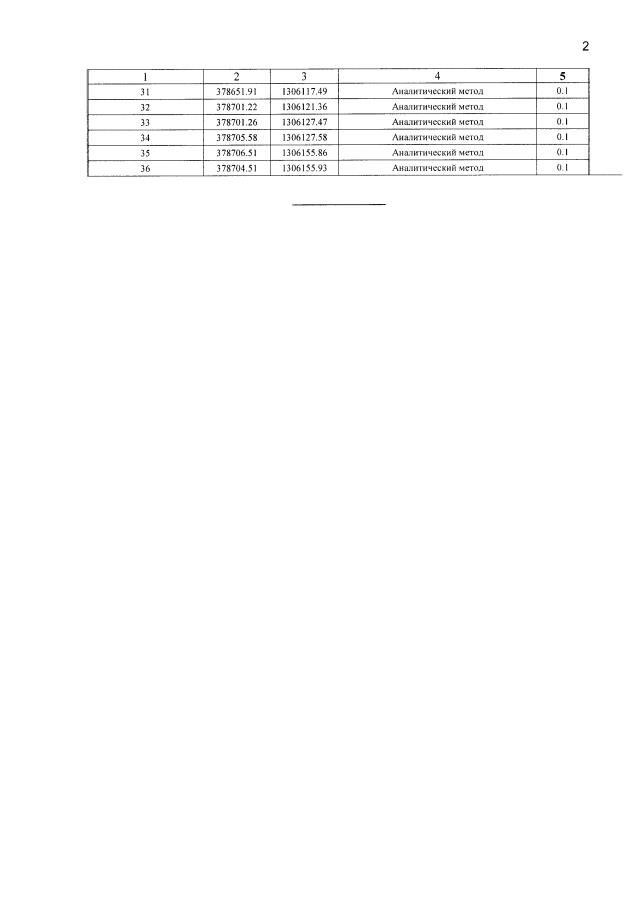 2

| 1 | 2 | 3 | 4 | 5 |
|---|---|---|---|---|
| 31 | 378651.91 | 1306117.49 | Аналитический метод | 0.1 |
| 32 | 378701.22 | 1306121.36 | Аналитический метод | 0.1 |
| 33 | 378701.26 | 1306127.47 | Аналитический метод | 0.1 |
| 34 | 378705.58 | 1306127.58 | Аналитический метод | 0.1 |
| 35 | 378706.51 | 1306155.86 | Аналитический метод | 0.1 |
| 36 | 378704.51 | 1306155.93 | Аналитический метод | 0.1 |